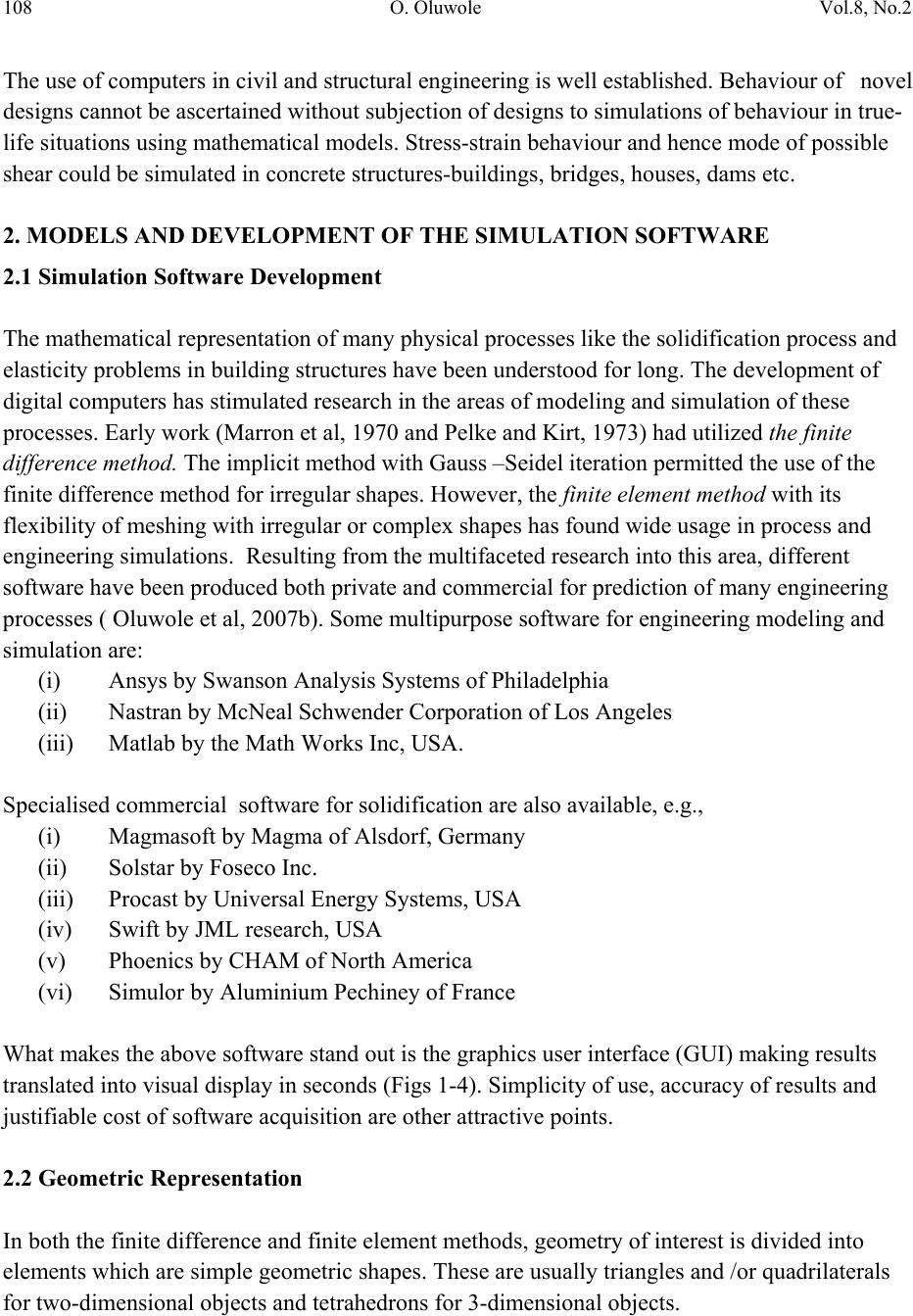 108 O. Oluwole Vol.8, No.2

The use of computers in civil and structural engineering is well established. Behaviour of novel designs cannot be ascertained without subjection of designs to simulations of behaviour in true-life situations using mathematical models. Stress-strain behaviour and hence mode of possible shear could be simulated in concrete structures-buildings, bridges, houses, dams etc.

2. MODELS AND DEVELOPMENT OF THE SIMULATION SOFTWARE

2.1 Simulation Software Development

The mathematical representation of many physical processes like the solidification process and elasticity problems in building structures have been understood for long. The development of digital computers has stimulated research in the areas of modeling and simulation of these processes. Early work (Marron et al, 1970 and Pelke and Kirt, 1973) had utilized the finite difference method. The implicit method with Gauss –Seidel iteration permitted the use of the finite difference method for irregular shapes. However, the finite element method with its flexibility of meshing with irregular or complex shapes has found wide usage in process and engineering simulations. Resulting from the multifaceted research into this area, different software have been produced both private and commercial for prediction of many engineering processes ( Oluwole et al, 2007b). Some multipurpose software for engineering modeling and simulation are:
(i) Ansys by Swanson Analysis Systems of Philadelphia
(ii) Nastran by McNeal Schwender Corporation of Los Angeles
(iii) Matlab by the Math Works Inc, USA.

Specialised commercial software for solidification are also available, e.g.,
(i) Magmasoft by Magma of Alsdorf, Germany
(ii) Solstar by Foseco Inc.
(iii) Procast by Universal Energy Systems, USA
(iv) Swift by JML research, USA
(v) Phoenics by CHAM of North America
(vi) Simulor by Aluminium Pechiney of France

What makes the above software stand out is the graphics user interface (GUI) making results translated into visual display in seconds (Figs 1-4). Simplicity of use, accuracy of results and justifiable cost of software acquisition are other attractive points.

2.2 Geometric Representation

In both the finite difference and finite element methods, geometry of interest is divided into elements which are simple geometric shapes. These are usually triangles and /or quadrilaterals for two-dimensional objects and tetrahedrons for 3-dimensional objects.